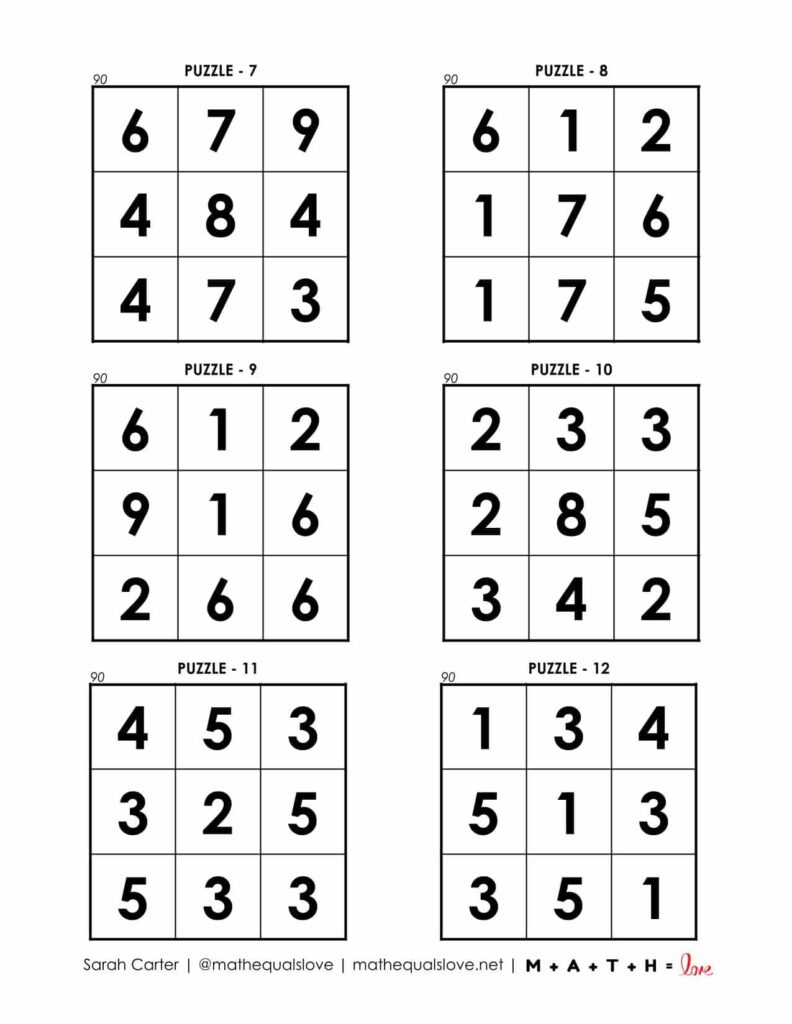 PUZZLE - 7
90

| 6 | 7 | 9 |
|---|---|---|
| 4 | 8 | 4 |
| 4 | 7 | 3 |

PUZZLE - 8
90

| 6 | 1 | 2 |
|---|---|---|
| 1 | 7 | 6 |
| 1 | 7 | 5 |

PUZZLE - 9
90

| 6 | 1 | 2 |
|---|---|---|
| 9 | 1 | 6 |
| 2 | 6 | 6 |

PUZZLE - 10
90

| 2 | 3 | 3 |
|---|---|---|
| 2 | 8 | 5 |
| 3 | 4 | 2 |

PUZZLE - 11
90

| 4 | 5 | 3 |
|---|---|---|
| 3 | 2 | 5 |
| 5 | 3 | 3 |

PUZZLE - 12
90

| 1 | 3 | 4 |
|---|---|---|
| 5 | 1 | 3 |
| 3 | 5 | 1 |

Sarah Carter | @mathequalslove | mathequalslove.net | M + A + T + H = love